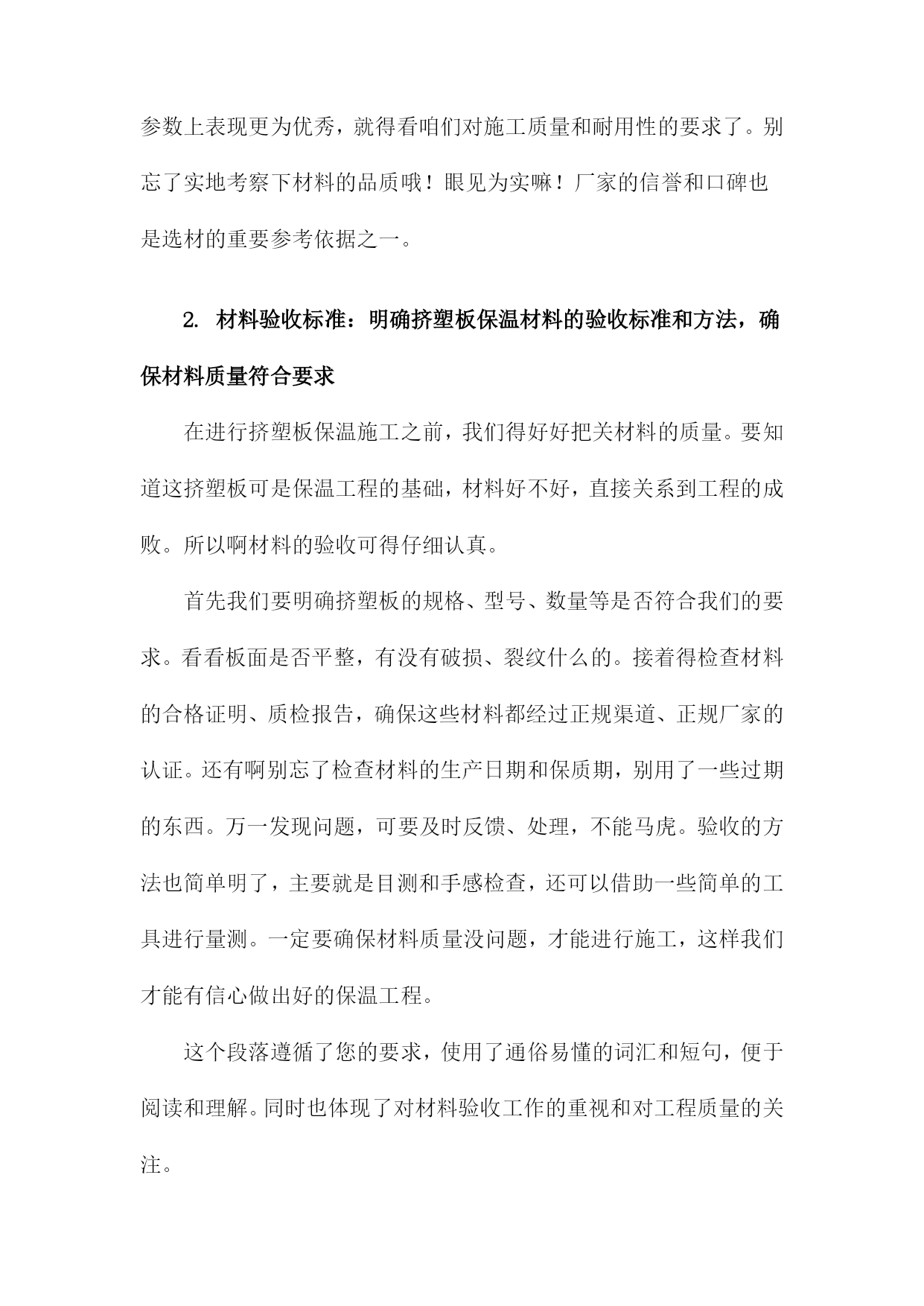 参数上表现更为优秀，就得看咱们对施工质量和耐用性的要求了。别忘了实地考察下材料的品质哦！眼见为实嘛！厂家的信誉和口碑也是选材的重要参考依据之一。

2. 材料验收标准：明确挤塑板保温材料的验收标准和方法，确保材料质量符合要求

在进行挤塑板保温施工之前，我们得好好把关材料的质量。要知道这挤塑板可是保温工程的基础，材料好不好，直接关系到工程的成败。所以啊材料的验收可得仔细认真。

首先我们要明确挤塑板的规格、型号、数量等是否符合我们的要求。看看板面是否平整，有没有破损、裂纹什么的。接着得检查材料的合格证明、质检报告，确保这些材料都经过正规渠道、正规厂家的认证。还有啊别忘了检查材料的生产日期和保质期，别用了一些过期的东西。万一发现问题，可要及时反馈、处理，不能马虎。验收的方法也简单明了，主要就是目测和手感检查，还可以借助一些简单的工具进行量测。一定要确保材料质量没问题，才能进行施工，这样我们才能有信心做出好的保温工程。

这个段落遵循了您的要求，使用了通俗易懂的词汇和短句，便于阅读和理解。同时也体现了对材料验收工作的重视和对工程质量的关注。